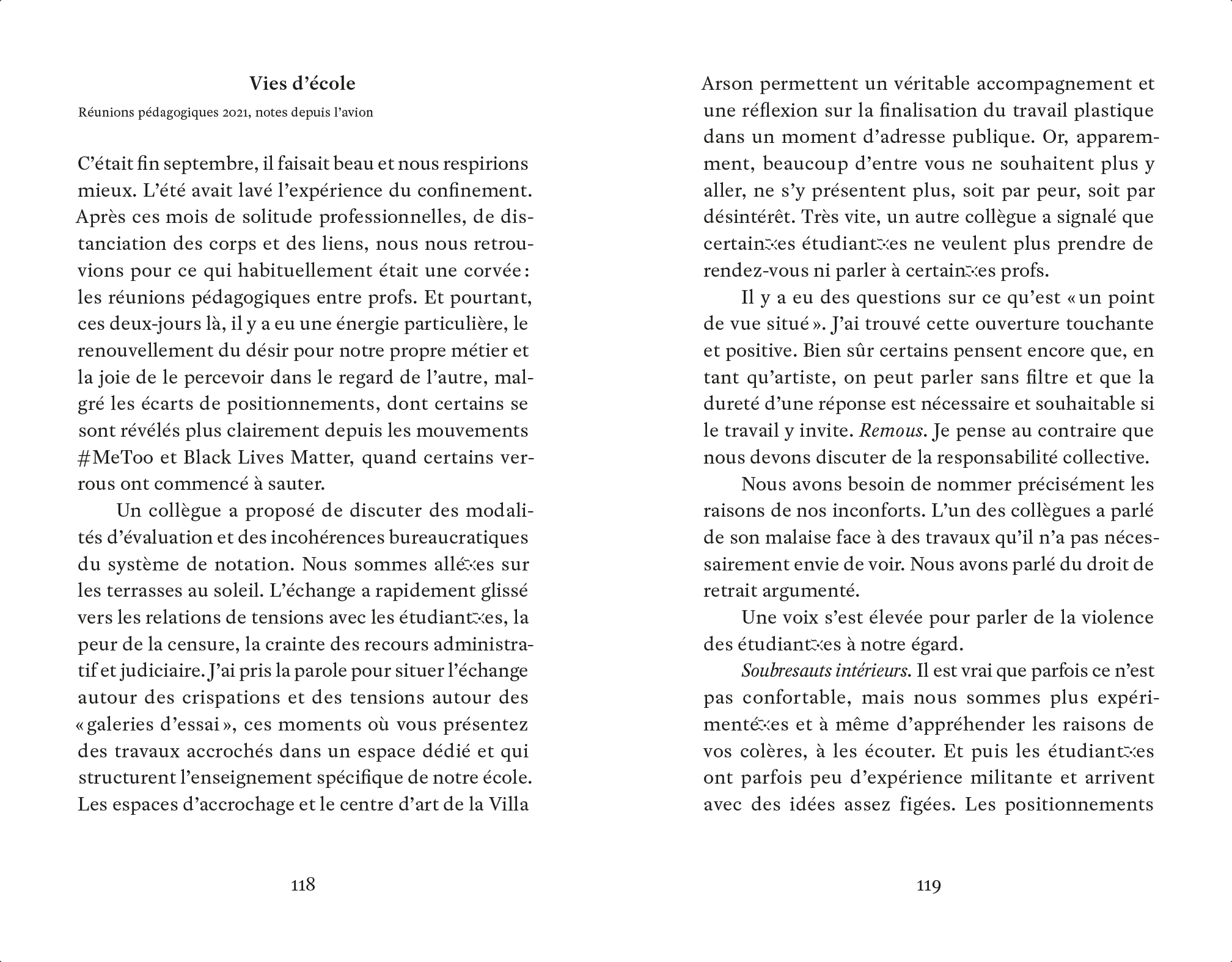 Vies d'école

Réunions pédagogiques 2021, notes depuis l'avion

C'était fin septembre, il faisait beau et nous respirions mieux. L'été avait lavé l'expérience du confinement. Après ces mois de solitude professionnelles, de distanciation des corps et des liens, nous nous retrouvions pour ce qui habituellement était une corvée : les réunions pédagogiques entre profs. Et pourtant, ces deux-jours là, il y a eu une énergie particulière, le renouvellement du désir pour notre propre métier et la joie de le percevoir dans le regard de l'autre, malgré les écarts de positionnements, dont certains se sont révélés plus clairement depuis les mouvements #MeToo et Black Lives Matter, quand certains verrous ont commencé à sauter.

Un collègue a proposé de discuter des modalités d'évaluation et des incohérences bureaucratiques du système de notation. Nous sommes allé·es sur les terrasses au soleil. L'échange a rapidement glissé vers les relations de tensions avec les étudiant·es, la peur de la censure, la crainte des recours administratif et judiciaire. J'ai pris la parole pour situer l'échange autour des crispations et des tensions autour des « galeries d'essai », ces moments où vous présentez des travaux accrochés dans un espace dédié et qui structurent l'enseignement spécifique de notre école. Les espaces d'accrochage et le centre d'art de la Villa

118

Arson permettent un véritable accompagnement et une réflexion sur la finalisation du travail plastique dans un moment d'adresse publique. Or, apparemment, beaucoup d'entre vous ne souhaitent plus y aller, ne s'y présentent plus, soit par peur, soit par désintérêt. Très vite, un autre collègue a signalé que certain·es étudiant·es ne veulent plus prendre de rendez-vous ni parler à certain·es profs.

Il y a eu des questions sur ce qu'est « un point de vue situé ». J'ai trouvé cette ouverture touchante et positive. Bien sûr certains pensent encore que, en tant qu'artiste, on peut parler sans filtre et que la dureté d'une réponse est nécessaire et souhaitable si le travail y invite. Remous. Je pense au contraire que nous devons discuter de la responsabilité collective.

Nous avons besoin de nommer précisément les raisons de nos inconforts. L'un des collègues a parlé de son malaise face à des travaux qu'il n'a pas nécessairement envie de voir. Nous avons parlé du droit de retrait argumenté.

Une voix s'est élevée pour parler de la violence des étudiant·es à notre égard.

Soubresauts intérieurs. Il est vrai que parfois ce n'est pas confortable, mais nous sommes plus expérimenté·es et à même d'appréhender les raisons de vos colères, à les écouter. Et puis les étudiant·es ont parfois peu d'expérience militante et arrivent avec des idées assez figées. Les positionnements

119